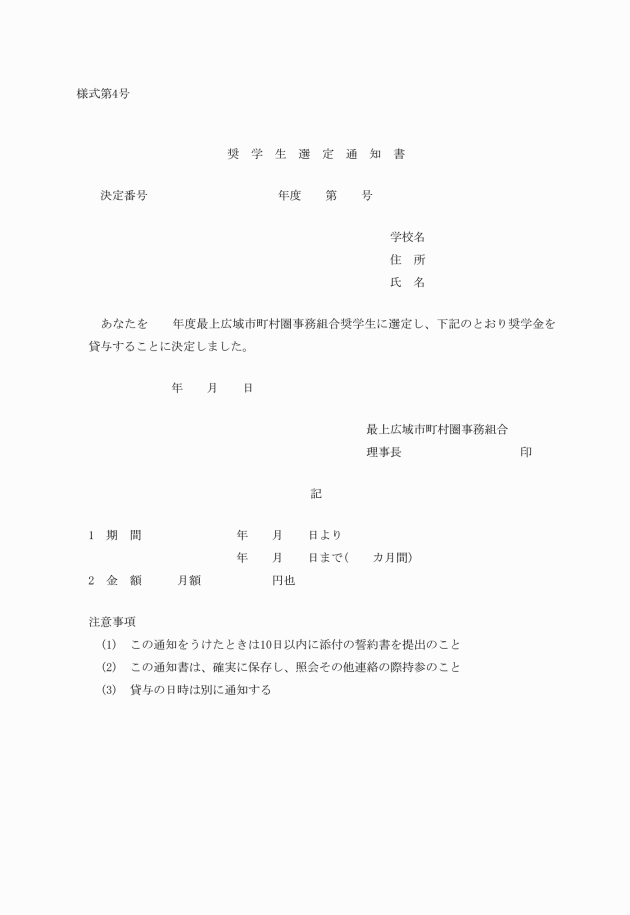 様式第4号

奨 学 生 選 定 通 知 書

決定番号 年度 第 号

学校名
住 所
氏 名

あなたを 年度最上広域市町村圏事務組合奨学生に選定し、下記のとおり奨学金を貸与することに決定しました。

年 月 日

最上広域市町村圏事務組合
理事長 印

記

1 期 間 年 月 日より
年 月 日まで( カ月間)
2 金 額 月額 円也

注意事項
(1) この通知をうけたときは10日以内に添付の誓約書を提出のこと
(2) この通知書は、確実に保存し、照会その他連絡の際持参のこと
(3) 貸与の日時は別に通知する